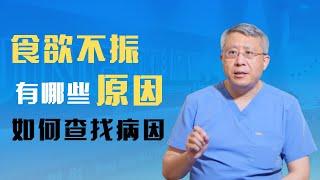 食欲不振
有哪些原因
如何查找病因